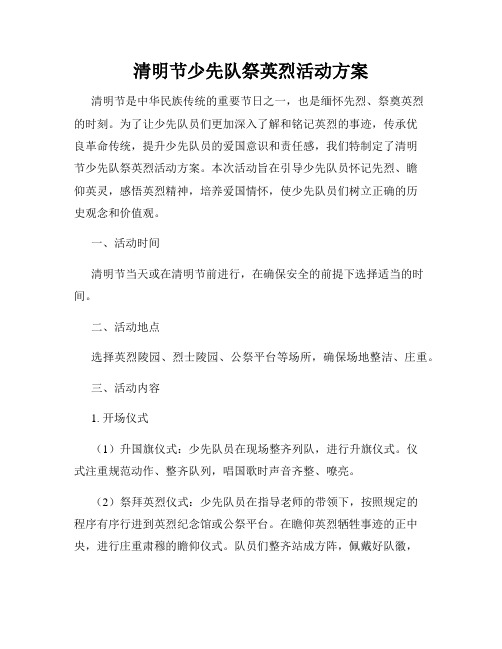 清明节少先队祭英烈活动方案

清明节是中华民族传统的重要节日之一，也是缅怀先烈、祭奠英烈的时刻。为了让少先队员们更加深入了解和铭记英烈的事迹，传承优良革命传统，提升少先队员的爱国意识和责任感，我们特制定了清明节少先队祭英烈活动方案。本次活动旨在引导少先队员怀记先烈、瞻仰英灵，感悟英烈精神，培养爱国情怀，使少先队员们树立正确的历史观念和价值观。

一、活动时间

清明节当天或在清明节前进行，在确保安全的前提下选择适当的时间。

二、活动地点

选择英烈陵园、烈士陵园、公祭平台等场所，确保场地整洁、庄重。

三、活动内容

1. 开场仪式

（1）升国旗仪式：少先队员在现场整齐列队，进行升旗仪式。仪式注重规范动作、整齐队列，唱国歌时声音齐整、嘹亮。

（2）祭拜英烈仪式：少先队员在指导老师的带领下，按照规定的程序有序行进到英烈纪念馆或公祭平台。在瞻仰英烈牺牲事迹的正中央，进行庄重肃穆的瞻仰仪式。队员们整齐站成方阵，佩戴好队徽，